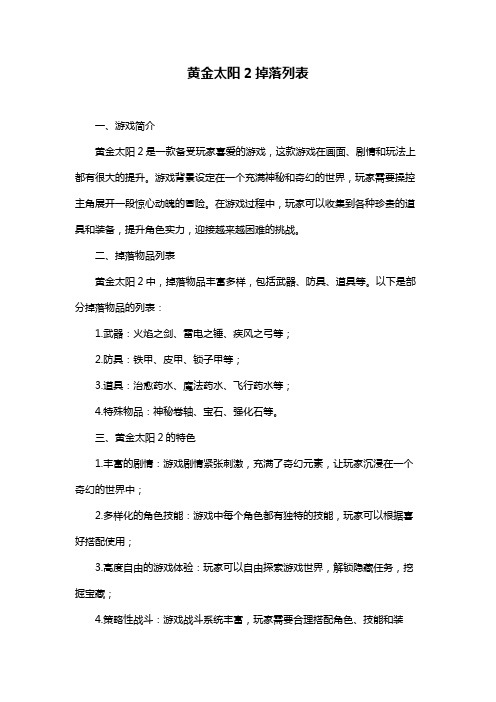 黄金太阳 2 掉落列表

一、游戏简介

黄金太阳 2 是一款备受玩家喜爱的游戏，这款游戏在画面、剧情和玩法上都有很大的提升。游戏背景设定在一个充满神秘和奇幻的世界，玩家需要操控主角展开一段惊心动魄的冒险。在游戏过程中，玩家可以收集到各种珍贵的道具和装备，提升角色实力，迎接越来越困难的挑战。

二、掉落物品列表

黄金太阳 2 中，掉落物品丰富多样，包括武器、防具、道具等。以下是部分掉落物品的列表：

1.武器：火焰之剑、雷电之锤、疾风之弓等；

2.防具：铁甲、皮甲、锁子甲等；

3.道具：治愈药水、魔法药水、飞行药水等；

4.特殊物品：神秘卷轴、宝石、强化石等。

三、黄金太阳 2 的特色

1.丰富的剧情：游戏剧情紧张刺激，充满了奇幻元素，让玩家沉浸在一个奇幻的世界中；

2.多样化的角色技能：游戏中每个角色都有独特的技能，玩家可以根据喜好搭配使用；

3.高度自由的游戏体验：玩家可以自由探索游戏世界，解锁隐藏任务，挖掘宝藏；

4.策略性战斗：游戏战斗系统丰富，玩家需要合理搭配角色、技能和装